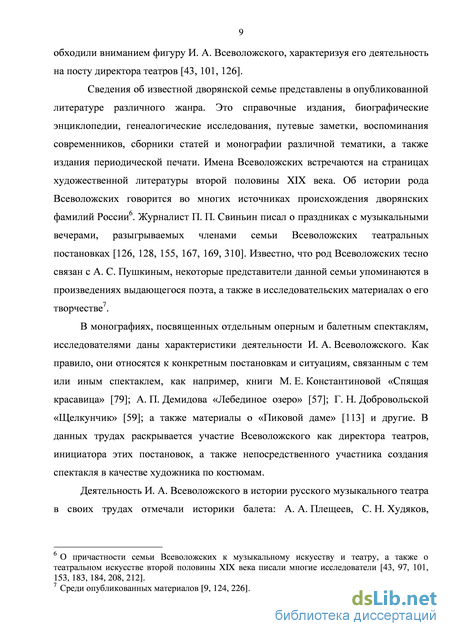 9

обходили вниманием фигуру И. А. Всеволожского, характеризуя его деятельность на посту директора театров [43, 101, 126].

Сведения об известной дворянской семье представлены в опубликованной литературе различного жанра. Это справочные издания, биографические энциклопедии, генеалогические исследования, путевые заметки, воспоминания современников, сборники статей и монографии различной тематики, а также издания периодической печати. Имена Всеволожских встречаются на страницах художественной литературы второй половины XIX века. Об истории рода Всеволожских говорится во многих источниках происхождения дворянских фамилий России$^6$. Журналист П. П. Свиньин писал о праздниках с музыкальными вечерами, разыгрываемых членами семьи Всеволожских театральных постановках [126, 128, 155, 167, 169, 310]. Известно, что род Всеволожских тесно связан с А. С. Пушкиным, некоторые представители данной семьи упоминаются в произведениях выдающегося поэта, а также в исследовательских материалах о его творчестве$^7$.

В монографиях, посвященных отдельным оперным и балетным спектаклям, исследователями даны характеристики деятельности И. А. Всеволожского. Как правило, они относятся к конкретным постановкам и ситуациям, связанным с тем или иным спектаклем, как например, книги М. Е. Константиновой «Спящая красавица» [79]; А. П. Демидова «Лебединое озеро» [57]; Г. Н. Добровольской «Щелкунчик» [59]; а также материалы о «Пиковой даме» [113] и другие. В данных трудах раскрывается участие Всеволожского как директора театров, инициатора этих постановок, а также непосредственного участника создания спектакля в качестве художника по костюмам.

Деятельность И. А. Всеволожского в истории русского музыкального театра в своих трудах отмечали историки балета: А. А. Плещеев, С. Н. Худяков,

$^6$ О причастности семьи Всеволожских к музыкальному искусству и театру, а также о театральном искусстве второй половины XIX века писали многие исследователи [43, 97, 101, 153, 183, 184, 208, 212].
$^7$ Среди опубликованных материалов [9, 124, 226].

dsLib.net
библиотека диссертаций